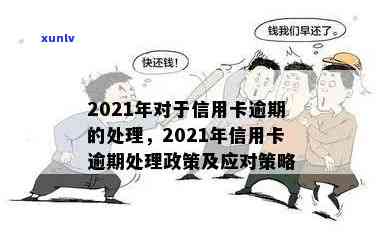 xunlv

钱我们早还了。

快还钱！

2021年对于信用卡逾期的处理，2021年信用卡逾期处理政策及应对策略